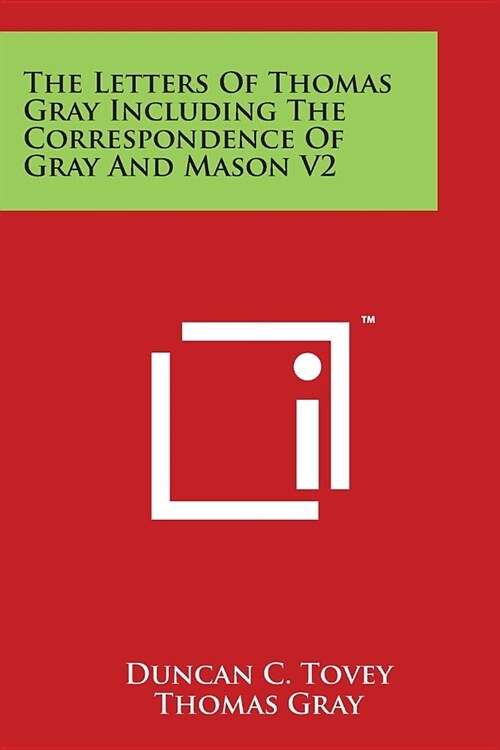 The Letters Of Thomas Gray Including The Correspondence Of Gray And Mason V2

™

Duncan C. Tovey
Thomas Gray